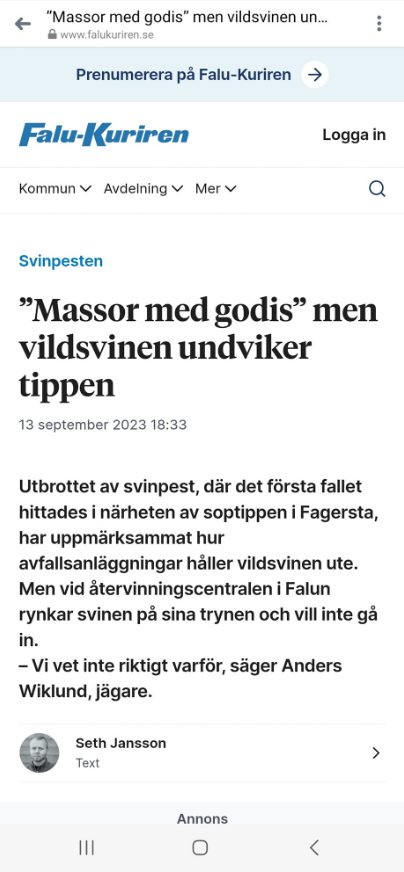 ”Massor med godis” men vildsvinen un...
www.falukuriren.se

Prenumerera på Falu-Kuriren

Falu-Kuriren

Logga in

Kommun Avdelning Mer

Svinpesten

”Massor med godis” men vildsvinen undviker tippen

13 september 2023 18:33

Utbrottet av svinpest, där det första fallet hittades i närheten av soptippen i Fagersta, har uppmärksammat hur avfallsanläggningar håller vildsvinen ute. Men vid återvinningscentralen i Falun rynkar svinen på sina trynen och vill inte gå in.
– Vi vet inte riktigt varför, säger Anders Wiklund, jägare.

Seth Jansson
Text

Annons